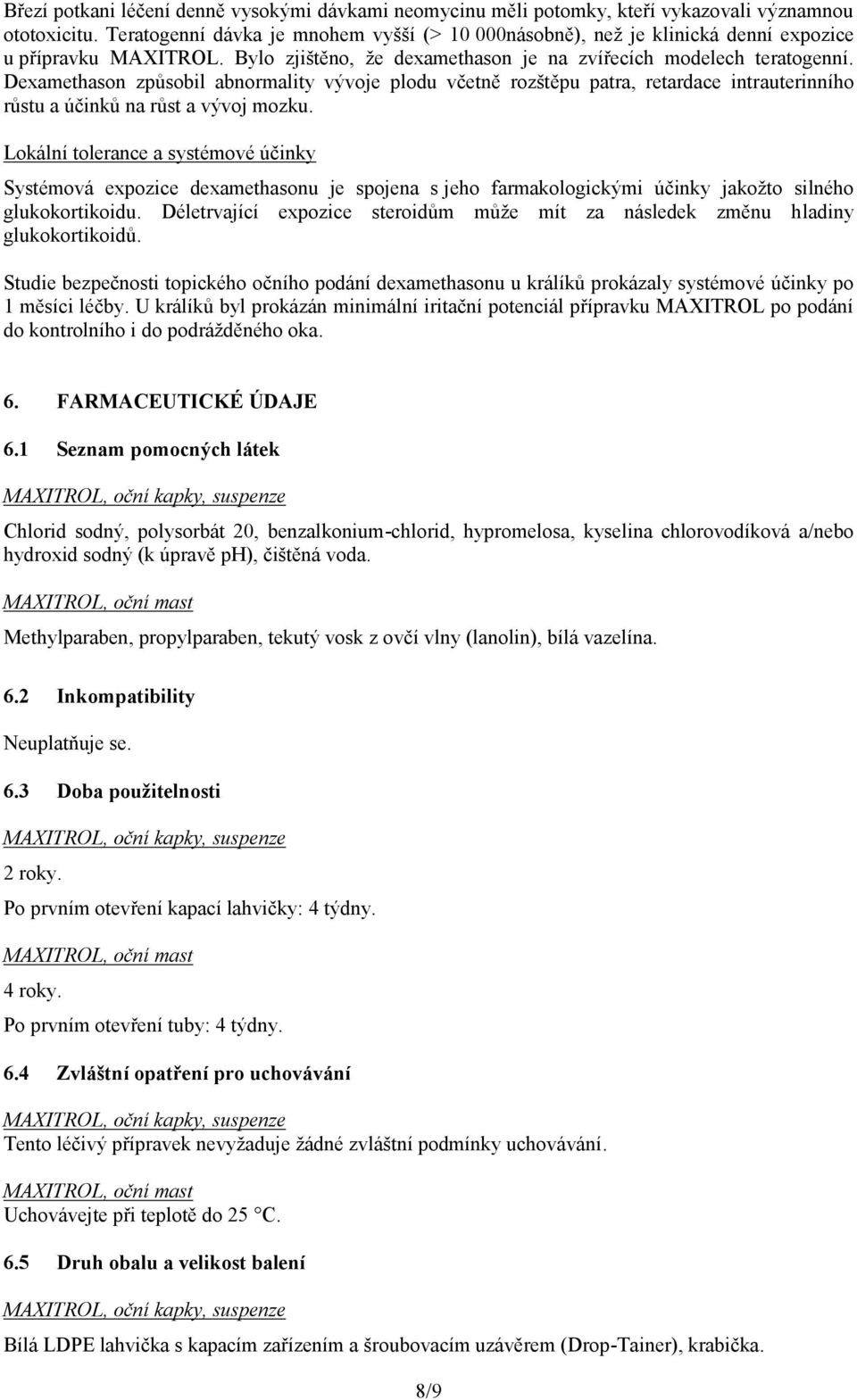 Březí potkani léčení denně vysokými dávkami neomycinu měli potomky, kteří vykazovali významnou ototoxicitu. Teratogenní dávka je mnohem vyšší (> 10 000násobně), než je klinická denní expozice u přípravku MAXITROL. Bylo zjištěno, že dexamethason je na zvířecích modelech teratogenní. Dexamethason způsobil abnormality vývoje plodu včetně rozštěpu patra, retardace intrauterinního růstu a účinků na růst a vývoj mozku.

Lokální tolerance a systémové účinky

Systémová expozice dexamethasonu je spojena s jeho farmakologickými účinky jakožto silného glukokortikoidu. Déletrvající expozice steroidům může mít za následek změnu hladiny glukokortikoidů.

Studie bezpečnosti topického očního podání dexamethasonu u králíků prokázaly systémové účinky po 1 měsíci léčby. U králíků byl prokázán minimální iritační potenciál přípravku MAXITROL po podání do kontrolního i do podrážděného oka.

6. FARMACEUTICKÉ ÚDAJE

6.1 Seznam pomocných látek

MAXITROL, oční kapky, suspenze

Chlorid sodný, polysorbát 20, benzalkonium-chlorid, hypromelosa, kyselina chlorovodíková a/nebo hydroxid sodný (k úpravě pH), čištěná voda.

MAXITROL, oční mast

Methylparaben, propylparaben, tekutý vosk z ovčí vlny (lanolin), bílá vazelína.

6.2 Inkompatibility

Neuplatňuje se.

6.3 Doba použitelnosti

MAXITROL, oční kapky, suspenze

2 roky.

Po prvním otevření kapací lahvičky: 4 týdny.

MAXITROL, oční mast

4 roky.

Po prvním otevření tuby: 4 týdny.

6.4 Zvláštní opatření pro uchovávání

MAXITROL, oční kapky, suspenze

Tento léčivý přípravek nevyžaduje žádné zvláštní podmínky uchovávání.

MAXITROL, oční mast

Uchovávejte při teplotě do 25 °C.

6.5 Druh obalu a velikost balení

MAXITROL, oční kapky, suspenze

Bílá LDPE lahvička s kapacím zařízením a šroubovacím uzávěrem (Drop-Tainer), krabička.

8/9